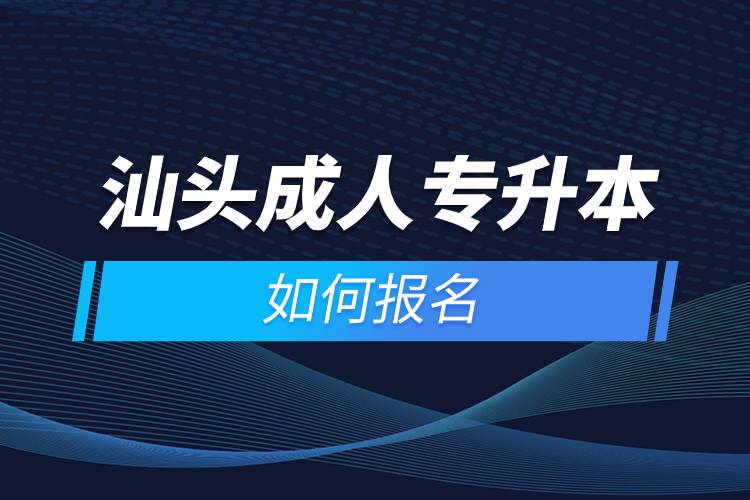 汕头成人专升本

如何报名